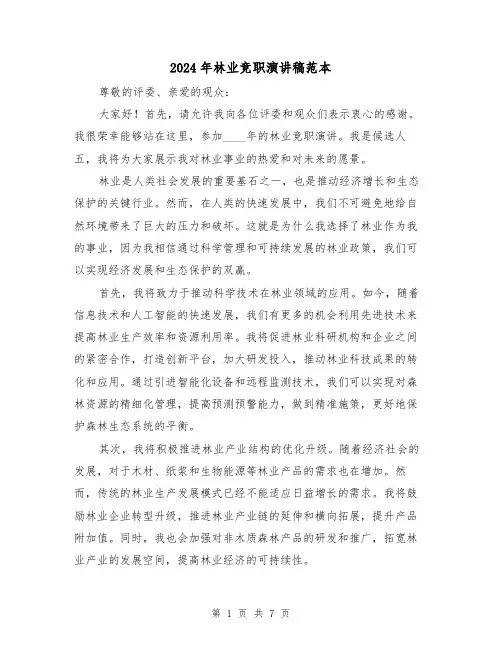 2024年林业竞职演讲稿范本

尊敬的评委、亲爱的观众：

大家好！首先，请允许我向各位评委和观众们表示衷心的感谢。我很荣幸能够站在这里，参加____年的林业竞职演讲。我是候选人五，我将为大家展示我对林业事业的热爱和对未来的愿景。

林业是人类社会发展的重要基石之一，也是推动经济增长和生态保护的关键行业。然而，在人类的快速发展中，我们不可避免地给自然环境带来了巨大的压力和破坏。这就是为什么我选择了林业作为我的事业，因为我相信通过科学管理和可持续发展的林业政策，我们可以实现经济发展和生态保护的双赢。

首先，我将致力于推动科学技术在林业领域的应用。如今，随着信息技术和人工智能的快速发展，我们有更多的机会利用先进技术来提高林业生产效率和资源利用率。我将促进林业科研机构和企业之间的紧密合作，打造创新平台，加大研发投入，推动林业科技成果的转化和应用。通过引进智能化设备和远程监测技术，我们可以实现对森林资源的精细化管理，提高预测预警能力，做到精准施策，更好地保护森林生态系统的平衡。

其次，我将积极推进林业产业结构的优化升级。随着经济社会的发展，对于木材、纸浆和生物能源等林业产品的需求也在增加。然而，传统的林业生产发展模式已经不能适应日益增长的需求。我将鼓励林业企业转型升级，推进林业产业链的延伸和横向拓展，提升产品附加值。同时，我也会加强对非木质森林产品的研发和推广，拓宽林业产业的发展空间，提高林业经济的可持续性。

第 1 页 共 7 页